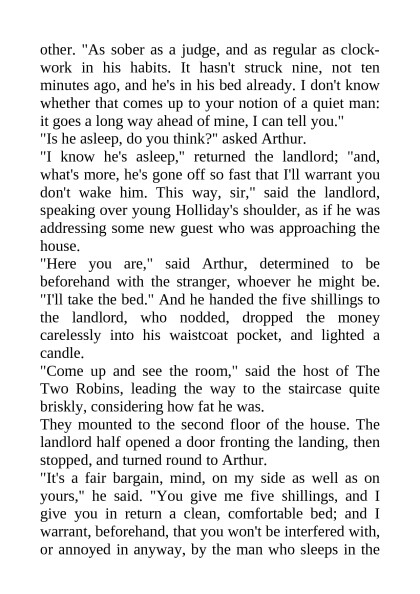 other. "As sober as a judge, and as regular as clockwork in his habits. It hasn't struck nine, not ten minutes ago, and he's in his bed already. I don't know whether that comes up to your notion of a quiet man: it goes a long way ahead of mine, I can tell you."

"Is he asleep, do you think?" asked Arthur.

"I know he's asleep," returned the landlord; "and, what's more, he's gone off so fast that I'll warrant you don't wake him. This way, sir," said the landlord, speaking over young Holliday's shoulder, as if he was addressing some new guest who was approaching the house.

"Here you are," said Arthur, determined to be beforehand with the stranger, whoever he might be. "I'll take the bed." And he handed the five shillings to the landlord, who nodded, dropped the money carelessly into his waistcoat pocket, and lighted a candle.

"Come up and see the room," said the host of The Two Robins, leading the way to the staircase quite briskly, considering how fat he was.

They mounted to the second floor of the house. The landlord half opened a door fronting the landing, then stopped, and turned round to Arthur.

"It's a fair bargain, mind, on my side as well as on yours," he said. "You give me five shillings, and I give you in return a clean, comfortable bed; and I warrant, beforehand, that you won't be interfered with, or annoyed in anyway, by the man who sleeps in the